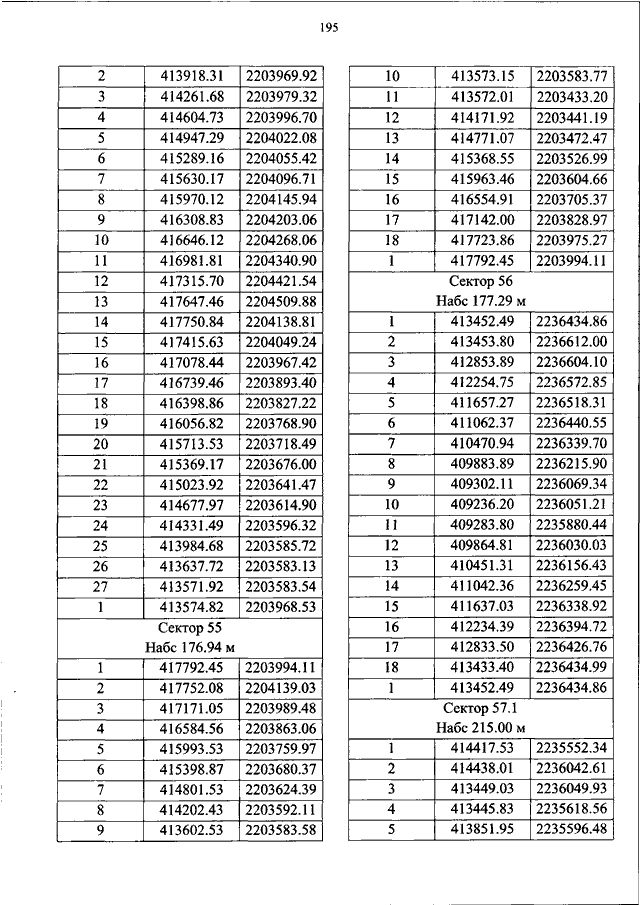 195

| 2 | 413918.31 | 2203969.92 |
|---|---|---|
| 3 | 414261.68 | 2203979.32 |
| 4 | 414604.73 | 2203996.70 |
| 5 | 414947.29 | 2204022.08 |
| 6 | 415289.16 | 2204055.42 |
| 7 | 415630.17 | 2204096.71 |
| 8 | 415970.12 | 2204145.94 |
| 9 | 416308.83 | 2204203.06 |
| 10 | 416646.12 | 2204268.06 |
| 11 | 416981.81 | 2204340.90 |
| 12 | 417315.70 | 2204421.54 |
| 13 | 417647.46 | 2204509.88 |
| 14 | 417750.84 | 2204138.81 |
| 15 | 417415.63 | 2204049.24 |
| 16 | 417078.44 | 2203967.42 |
| 17 | 416739.46 | 2203893.40 |
| 18 | 416398.86 | 2203827.22 |
| 19 | 416056.82 | 2203768.90 |
| 20 | 415713.53 | 2203718.49 |
| 21 | 415369.17 | 2203676.00 |
| 22 | 415023.92 | 2203641.47 |
| 23 | 414677.97 | 2203614.90 |
| 24 | 414331.49 | 2203596.32 |
| 25 | 413984.68 | 2203585.72 |
| 26 | 413637.72 | 2203583.13 |
| 27 | 413571.92 | 2203583.54 |
| 1 | 413574.82 | 2203968.53 |
| Сектор 55 Набс 176.94 м | | |
| 1 | 417792.45 | 2203994.11 |
| 2 | 417752.08 | 2204139.03 |
| 3 | 417171.05 | 2203989.48 |
| 4 | 416584.56 | 2203863.06 |
| 5 | 415993.53 | 2203759.97 |
| 6 | 415398.87 | 2203680.37 |
| 7 | 414801.53 | 2203624.39 |
| 8 | 414202.43 | 2203592.11 |
| 9 | 413602.53 | 2203583.58 |

| 10 | 413573.15 | 2203583.77 |
|---|---|---|
| 11 | 413572.01 | 2203433.20 |
| 12 | 414171.92 | 2203441.19 |
| 13 | 414771.07 | 2203472.47 |
| 14 | 415368.55 | 2203526.99 |
| 15 | 415963.46 | 2203604.66 |
| 16 | 416554.91 | 2203705.37 |
| 17 | 417142.00 | 2203828.97 |
| 18 | 417723.86 | 2203975.27 |
| 1 | 417792.45 | 2203994.11 |
| Сектор 56 Набс 177.29 м | | |
| 1 | 413452.49 | 2236434.86 |
| 2 | 413453.80 | 2236612.00 |
| 3 | 412853.89 | 2236604.10 |
| 4 | 412254.75 | 2236572.85 |
| 5 | 411657.27 | 2236518.31 |
| 6 | 411062.37 | 2236440.55 |
| 7 | 410470.94 | 2236339.70 |
| 8 | 409883.89 | 2236215.90 |
| 9 | 409302.11 | 2236069.34 |
| 10 | 409236.20 | 2236051.21 |
| 11 | 409283.80 | 2235880.44 |
| 12 | 409864.81 | 2236030.03 |
| 13 | 410451.31 | 2236156.43 |
| 14 | 411042.36 | 2236259.45 |
| 15 | 411637.03 | 2236338.92 |
| 16 | 412234.39 | 2236394.72 |
| 17 | 412833.50 | 2236426.76 |
| 18 | 413433.40 | 2236434.99 |
| 1 | 413452.49 | 2236434.86 |
| Сектор 57.1 Набс 215.00 м | | |
| 1 | 414417.53 | 2235552.34 |
| 2 | 414438.01 | 2236042.61 |
| 3 | 413449.03 | 2236049.93 |
| 4 | 413445.83 | 2235618.56 |
| 5 | 413851.95 | 2235596.48 |